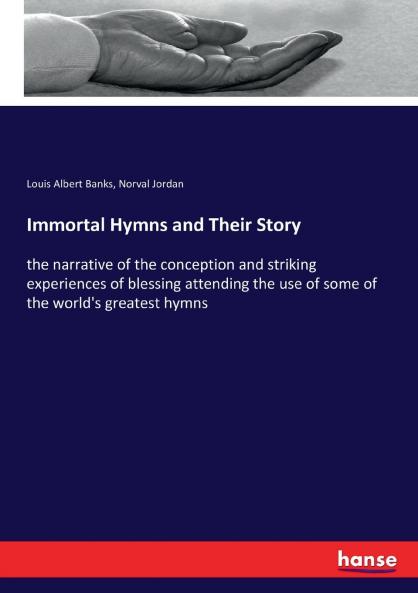 Louis Albert Banks, Norval Jordan

Immortal Hymns and Their Story

the narrative of the conception and striking experiences of blessing attending the use of some of the world's greatest hymns

hanse